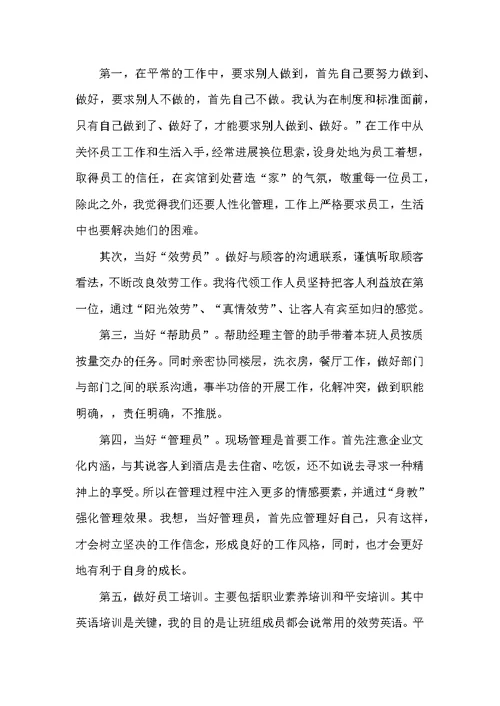 第一，在平常的工作中，要求别人做到，首先自己要努力做到、做好，要求别人不做的，首先自己不做。我认为在制度和标准面前，只有自己做到了、做好了，才能要求别人做到、做好。”在工作中从关怀员工工作和生活入手，经常进展换位思索，设身处地为员工着想，取得员工的信任，在宾馆到处营造“家”的气氛，敬重每一位员工，除此之外，我觉得我们还要人性化管理，工作上严格要求员工，生活中也要解决她们的困难。

其次，当好“效劳员”。做好与顾客的沟通联系，谨慎听取顾客看法，不断改良效劳工作。我将代领工作人员坚持把客人利益放在第一位，通过“阳光效劳”、“真情效劳”、让客人有宾至如归的感觉。

第三，当好“帮助员”。帮助经理主管的助手带着本班人员按质按量交办的任务。同时亲密协同楼层，洗衣房，餐厅工作，做好部门与部门之间的联系沟通，事半功倍的开展工作，化解冲突，做到职能明确，，责任明确，不推脱。

第四，当好“管理员”。现场管理是首要工作。首先注意企业文化内涵，与其说客人到酒店是去住宿、吃饭，还不如说去寻求一种精神上的享受。所以在管理过程中注入更多的情感要素，并通过“身教”强化管理效果。我想，当好管理员，首先应管理好自己，只有这样，才会树立坚决的工作信念，形成良好的工作风格，同时，也才会更好地有利于自身的成长。

第五，做好员工培训。主要包括职业素养培训和平安培训。其中英语培训是关键，我的目的是让班组成员都会说常用的效劳英语。平